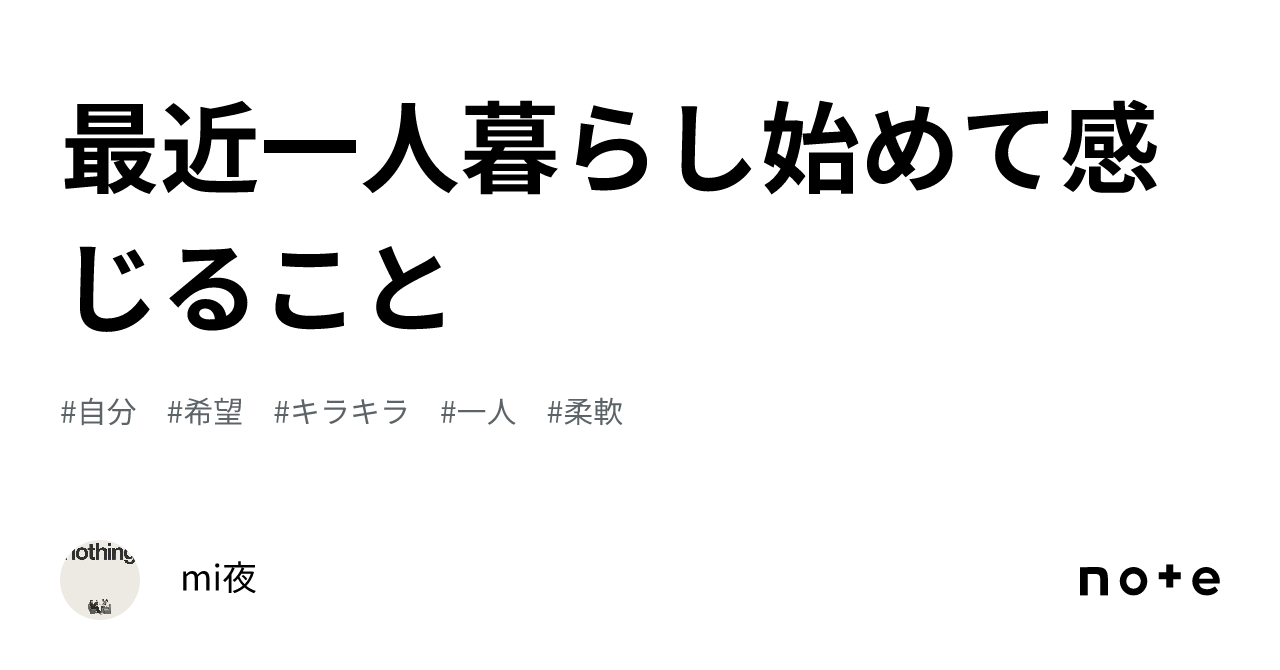 最近一人暮らし始めて感じること

#自分 #希望 #キラキラ #一人 #柔軟

nothing

mi夜

note